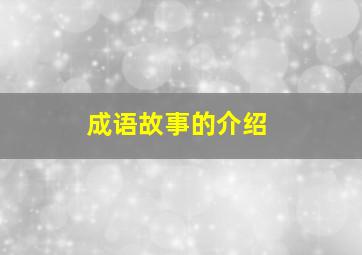 成语故事的介绍